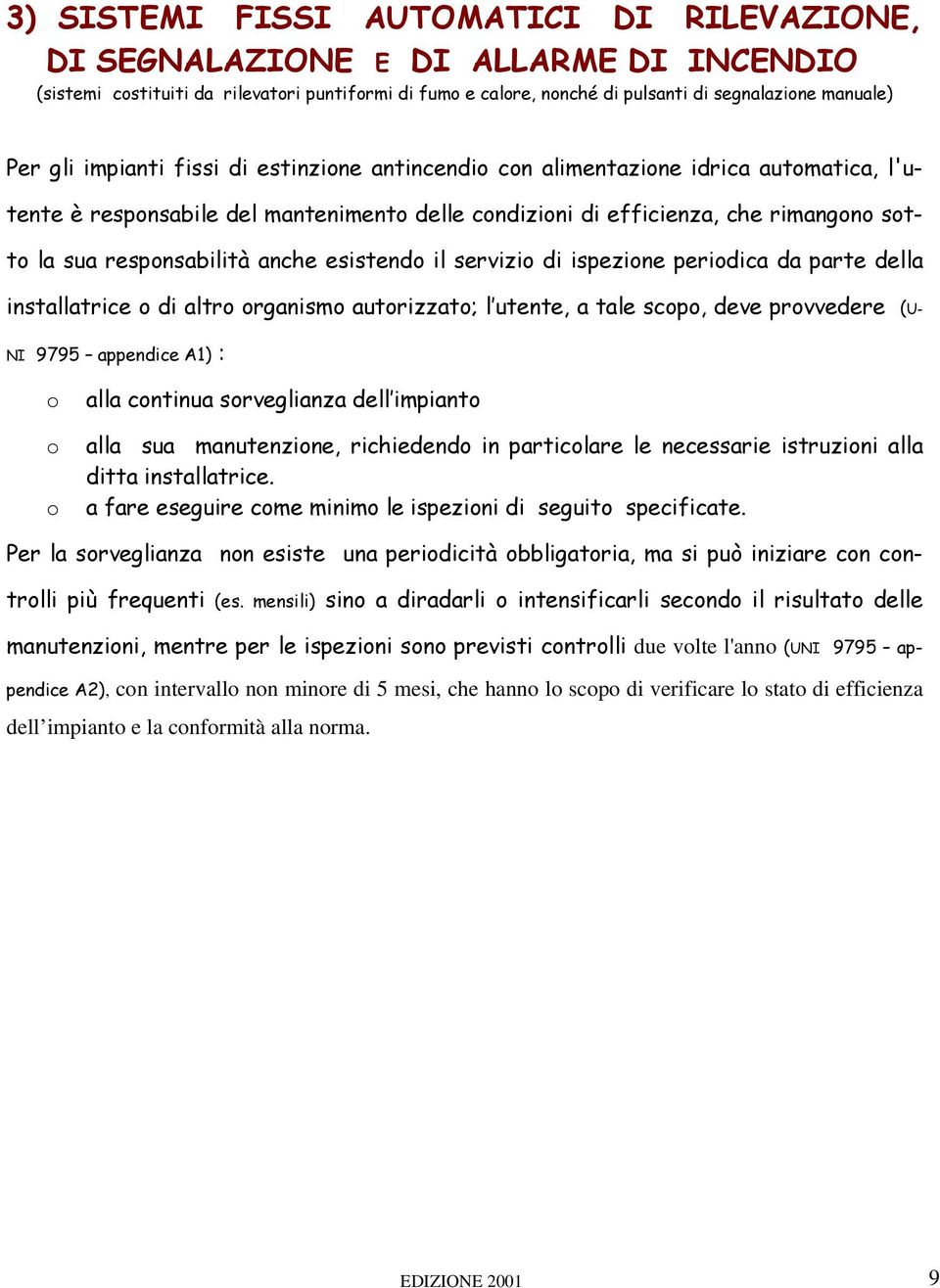 3) SISTEMI FISSI AUTOMATICI DI RILEVAZIONE, DI SEGNALAZIONE E DI ALLARME DI INCENDIO
(sistemi costituiti da rilevatori puntiformi di fumo e calore, nonché di pulsanti di segnalazione manuale)

Per gli impianti fissi di estinzione antincendio con alimentazione idrica automatica, l'utente è responsabile del mantenimento delle condizioni di efficienza, che rimangono sotto la sua responsabilità anche esistendo il servizio di ispezione periodica da parte della installatrice o di altro organismo autorizzato; l'utente, a tale scopo, deve provvedere (UNI 9795 – appendice A1) :

o alla continua sorveglianza dell'impianto
o alla sua manutenzione, richiedendo in particolare le necessarie istruzioni alla ditta installatrice.
o a fare eseguire come minimo le ispezioni di seguito specificate.

Per la sorveglianza non esiste una periodicità obbligatoria, ma si può iniziare con controlli più frequenti (es. mensili) sino a diradarli o intensificarli secondo il risultato delle manutenzioni, mentre per le ispezioni sono previsti controlli due volte l'anno (UNI 9795 – appendice A2), con intervallo non minore di 5 mesi, che hanno lo scopo di verificare lo stato di efficienza dell'impianto e la conformità alla norma.

EDIZIONE 2001 9